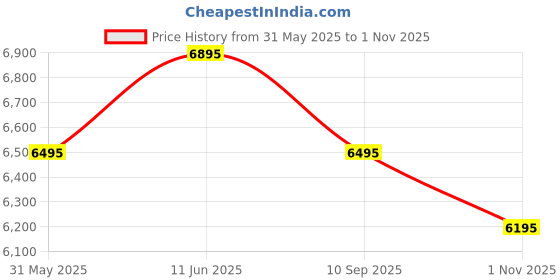 CheapestInIndia.com

Price History from 31 May 2025 to 1 Nov 2025

6,900
6,800
6,700
6,600
6,500
6,400
6,300
6,200
6,100

6895
6495
6495
6195

31 May 2025
11 Jun 2025
10 Sep 2025
1 Nov 2025